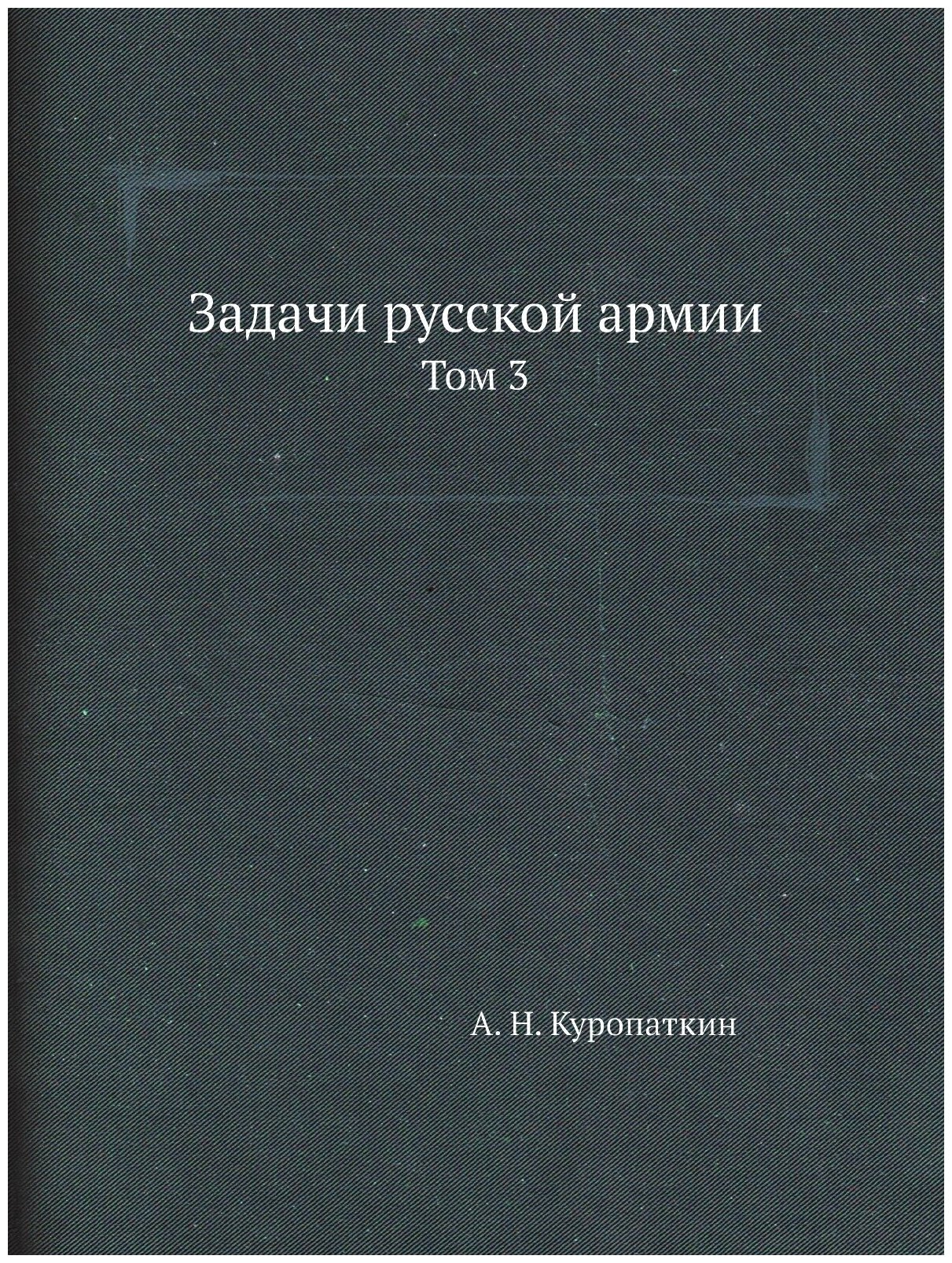 Задачи русской армии
Том 3

А. Н. Куропаткин